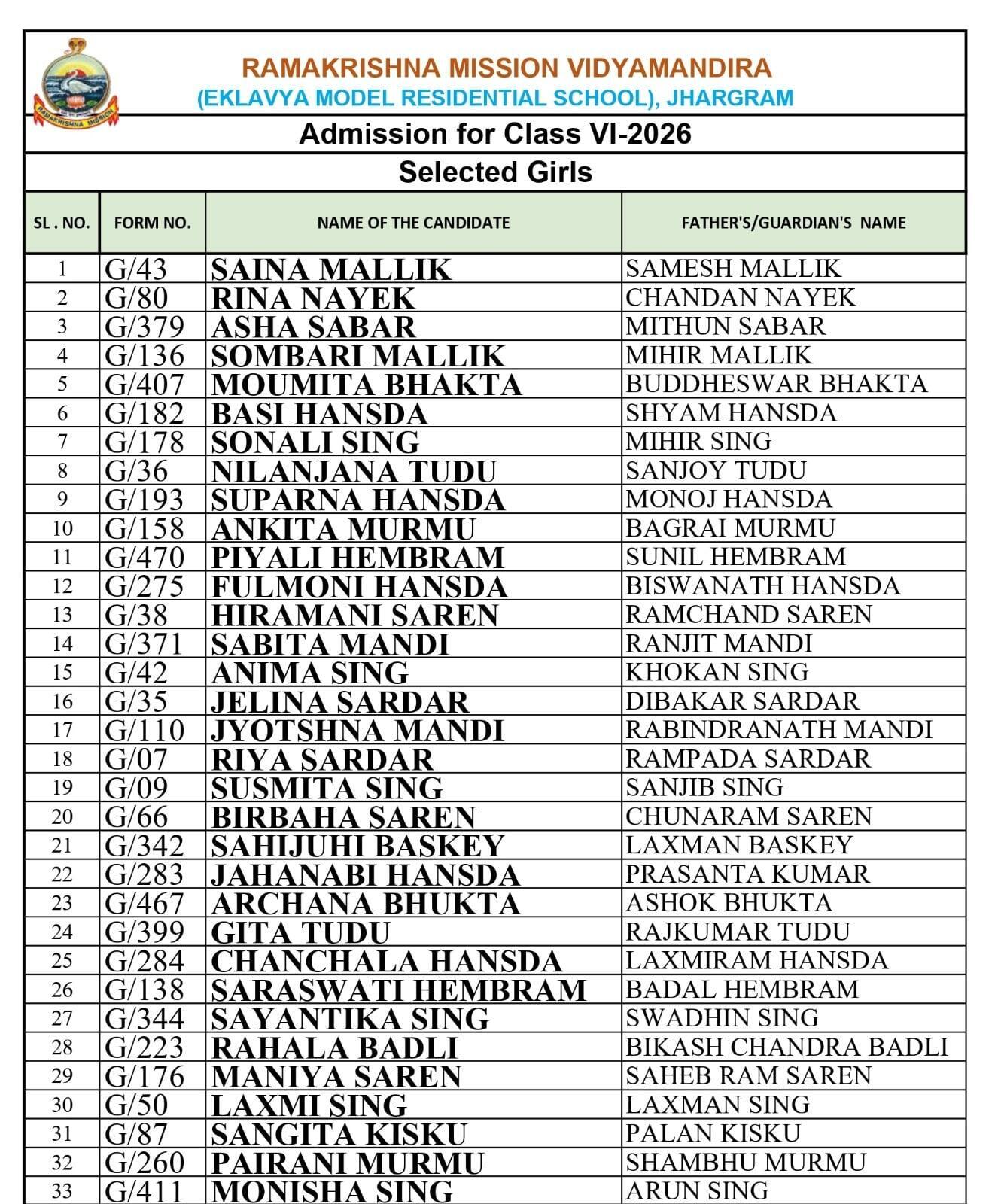 RAMAKRISHNA MISSION
RAMAKRISHNA MISSION VIDYAMANDIRA
(EKLAVYA MODEL RESIDENTIAL SCHOOL), JHARGRAM

Admission for Class VI-2026

Selected Girls

| SL . NO. | FORM NO. | NAME OF THE CANDIDATE | FATHER'S/GUARDIAN'S NAME |
|---|---|---|---|
| 1 | G/43 | SAINA MALLIK | SAMESH MALLIK |
| 2 | G/80 | RINA NAYEK | CHANDAN NAYEK |
| 3 | G/379 | ASHA SABAR | MITHUN SABAR |
| 4 | G/136 | SOMBARI MALLIK | MIHIR MALLIK |
| 5 | G/407 | MOUMITA BHAKTA | BUDDHESWAR BHAKTA |
| 6 | G/182 | BASI HANSDA | SHYAM HANSDA |
| 7 | G/178 | SONALI SING | MIHIR SING |
| 8 | G/36 | NILANJANA TUDU | SANJOY TUDU |
| 9 | G/193 | SUPARNA HANSDA | MONOJ HANSDA |
| 10 | G/158 | ANKITA MURMU | BAGRAI MURMU |
| 11 | G/470 | PIYALI HEMBRAM | SUNIL HEMBRAM |
| 12 | G/275 | FULMONI HANSDA | BISWANATH HANSDA |
| 13 | G/38 | HIRAMANI SAREN | RAMCHAND SAREN |
| 14 | G/371 | SABITA MANDI | RANJIT MANDI |
| 15 | G/42 | ANIMA SING | KHOKAN SING |
| 16 | G/35 | JELINA SARDAR | DIBAKAR SARDAR |
| 17 | G/110 | JYOTSHNA MANDI | RABINDRANATH MANDI |
| 18 | G/07 | RIYA SARDAR | RAMPADA SARDAR |
| 19 | G/09 | SUSMITA SING | SANJIB SING |
| 20 | G/66 | BIRBAHA SAREN | CHUNARAM SAREN |
| 21 | G/342 | SAHIJUHI BASKEY | LAXMAN BASKEY |
| 22 | G/283 | JAHANABI HANSDA | PRASANTA KUMAR |
| 23 | G/467 | ARCHANA BHUKTA | ASHOK BHUKTA |
| 24 | G/399 | GITA TUDU | RAJKUMAR TUDU |
| 25 | G/284 | CHANCHALA HANSDA | LAXMIRAM HANSDA |
| 26 | G/138 | SARASWATI HEMBRAM | BADAL HEMBRAM |
| 27 | G/344 | SAYANTIKA SING | SWADHIN SING |
| 28 | G/223 | RAHALA BADLI | BIKASH CHANDRA BADLI |
| 29 | G/176 | MANIYA SAREN | SAHEB RAM SAREN |
| 30 | G/50 | LAXMI SING | LAXMAN SING |
| 31 | G/87 | SANGITA KISKU | PALAN KISKU |
| 32 | G/260 | PAIRANI MURMU | SHAMBHU MURMU |
| 33 | G/411 | MONISHA SING | ARUN SING |